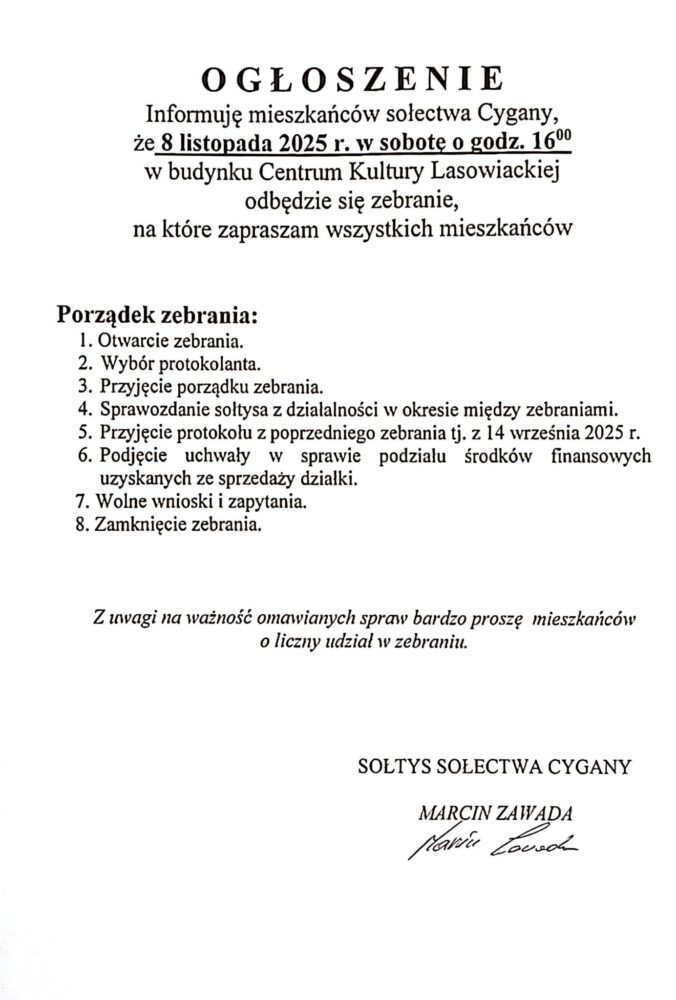 OGŁOSZENIE
Informuję mieszkańców sołectwa Cygany,
że 8 listopada 2025 r. w sobotę o godz. $16^{00}$
w budynku Centrum Kultury Lasowiackiej
odbędzie się zebranie,
na które zapraszam wszystkich mieszkańców

Porządek zebrania:
1. Otwarcie zebrania.
2. Wybór protokolanta.
3. Przyjęcie porządku zebrania.
4. Sprawozdanie sołtysa z działalności w okresie między zebraniami.
5. Przyjęcie protokołu z poprzedniego zebrania tj. z 14 września 2025 r.
6. Podjęcie uchwały w sprawie podziału środków finansowych uzyskanych ze sprzedaży działki.
7. Wolne wnioski i zapytania.
8. Zamknięcie zebrania.

Z uwagi na ważność omawianych spraw bardzo proszę mieszkańców o liczny udział w zebraniu.

SOŁTYS SOŁECTWA CYGANY

MARCIN ZAWADA
Marcin Zawada